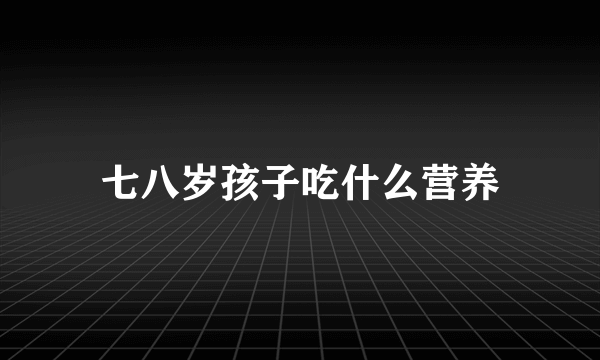 七八岁孩子吃什么营养